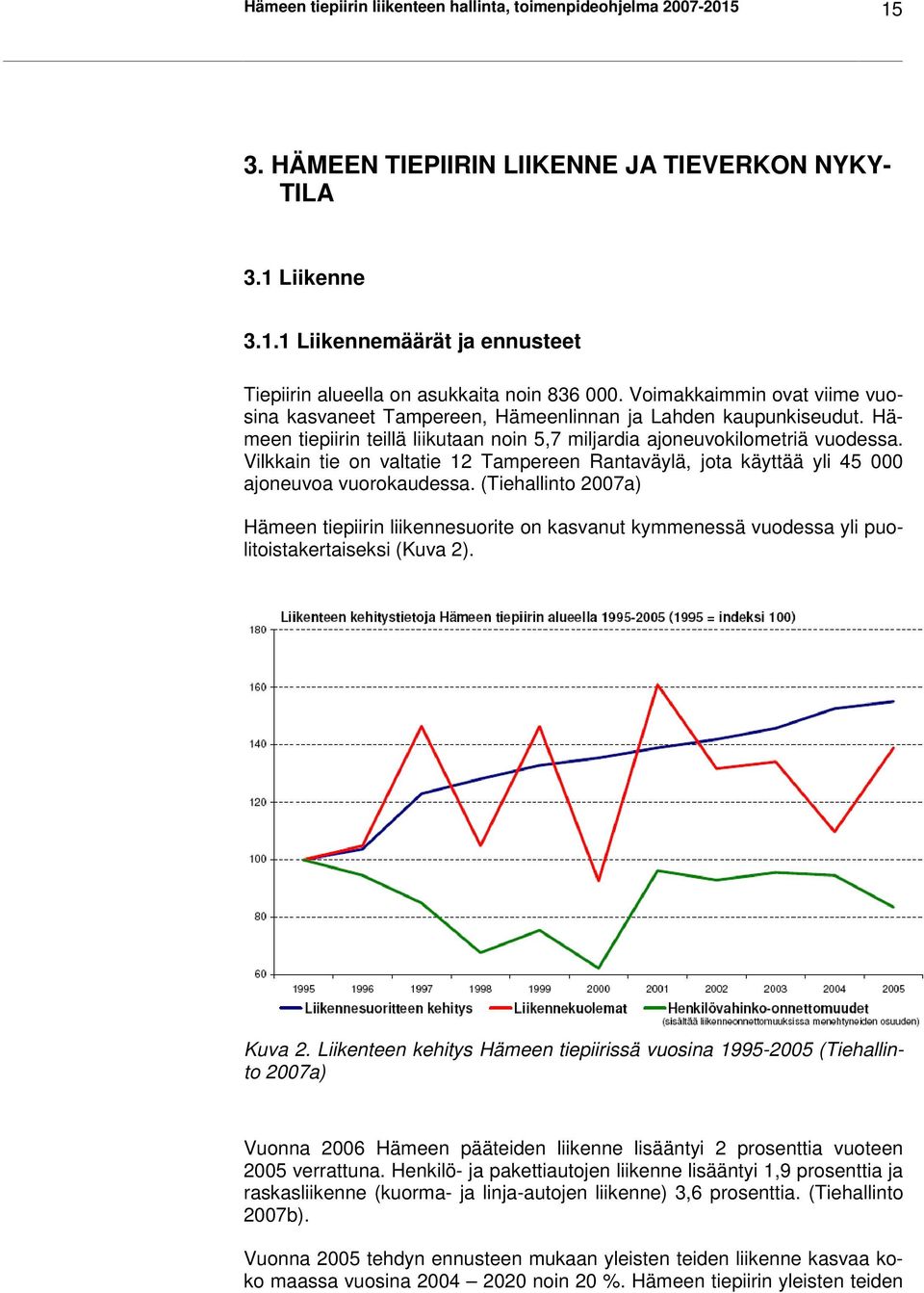 Hämeen tiepiirin liikenteen hallinta, toimenpideohjelma 2007-2015

15

3. HÄMEEN TIEPIIRIN LIIKENNE JA TIEVERKON NYKYTILA

3.1 Liikenne

3.1.1 Liikennemäärät ja ennusteet

Tiepiirin alueella on asukkaita noin 836 000. Voimakkaimmin ovat viime vuosina kasvaneet Tampereen, Hämeenlinnan ja Lahden kaupunkiseudut. Hämeen tiepiirin teillä liikutaan noin 5,7 miljardia ajoneuvokilometriä vuodessa. Vilkkain tie on valtatie 12 Tampereen Rantaväylä, jota käyttää yli 45 000 ajoneuvoa vuorokaudessa. (Tiehallinto 2007a)

Hämeen tiepiirin liikennesuorite on kasvanut kymmenessä vuodessa yli puolitoistakertaiseksi (Kuva 2).

Liikenteen kehitystietoja Hämeen tiepiirin alueella 1995-2005 (1995 = indeksi 100)

180
160
140
120
100
80
60

1995 1996 1997 1998 1999 2000 2001 2002 2003 2004 2005

Liikennesuoritteen kehitys
Liikennekuolemat
Henkilövahinko-onnettomuudet
(sisältää liikenneonnettomuuksissa menehtyneiden osuuden)

Kuva 2. Liikenteen kehitys Hämeen tiepiirissä vuosina 1995-2005 (Tiehallinto 2007a)

Vuonna 2006 Hämeen pääteiden liikenne lisääntyi 2 prosenttia vuoteen 2005 verrattuna. Henkilö- ja pakettiautojen liikenne lisääntyi 1,9 prosenttia ja raskasliikenne (kuorma- ja linja-autojen liikenne) 3,6 prosenttia. (Tiehallinto 2007b).

Vuonna 2005 tehdyn ennusteen mukaan yleisten teiden liikenne kasvaa koko maassa vuosina 2004 – 2020 noin 20 %. Hämeen tiepiirin yleisten teiden